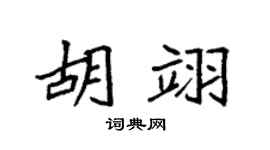 胡翊

词典网